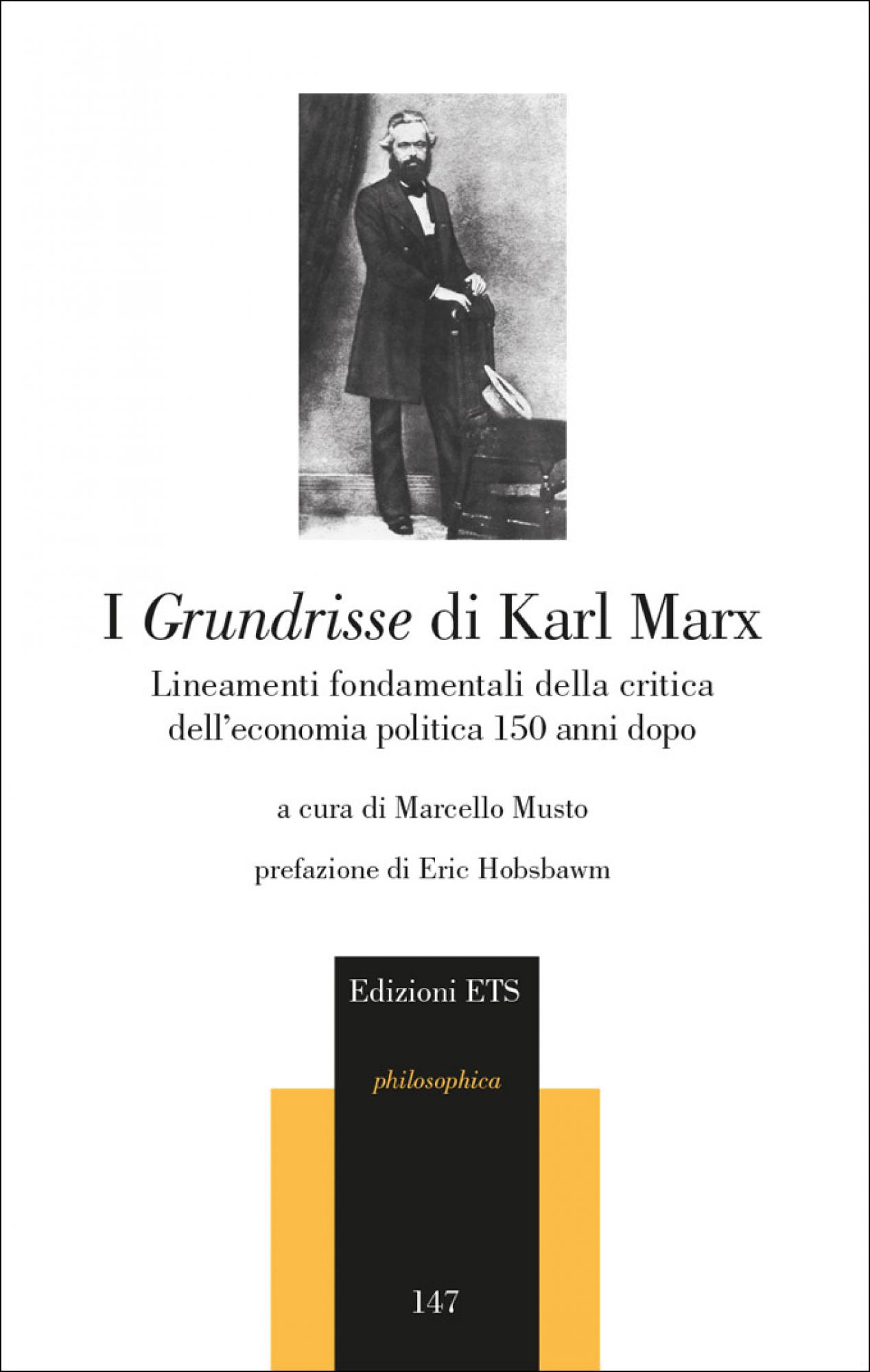 I Grundrisse di Karl Marx

Lineamenti fondamentali della critica dell'economia politica 150 anni dopo

a cura di Marcello Musto

prefazione di Eric Hobsbawm

Edizioni ETS

philosophica

147